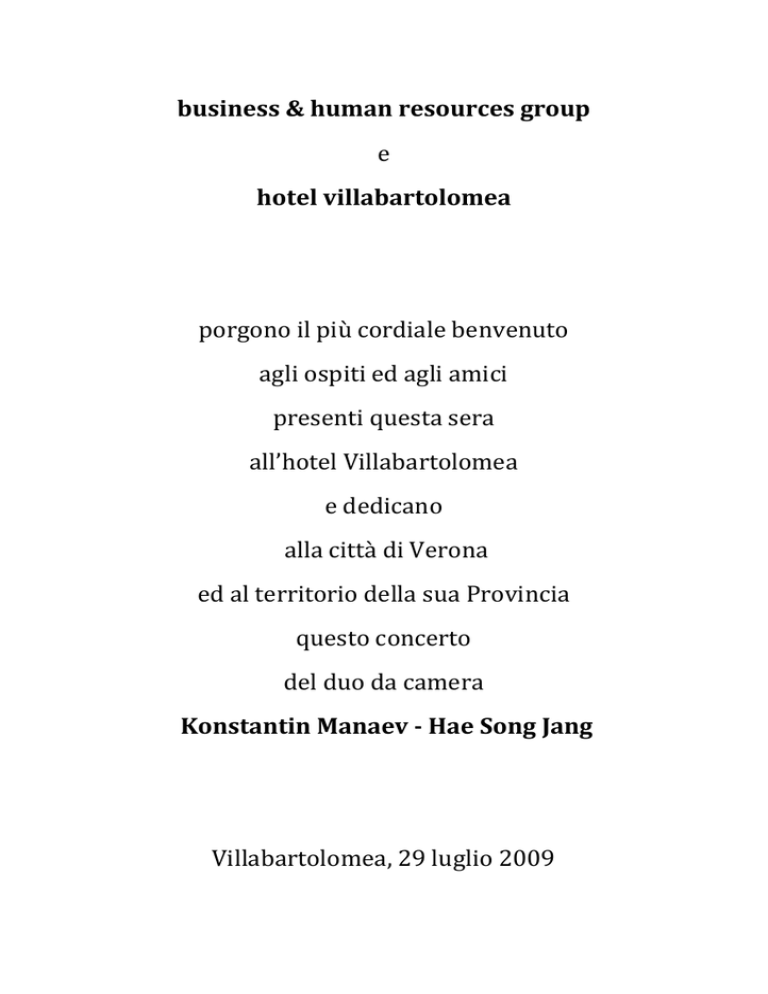 business & human resources group

e

hotel villabartolomea

porgono il più cordiale benvenuto
agli ospiti ed agli amici
presenti questa sera
all'hotel Villabartolomea
e dedicano
alla città di Verona
ed al territorio della sua Provincia
questo concerto
del duo da camera
Konstantin Manaev - Hae Song Jang

Villabartolomea, 29 luglio 2009